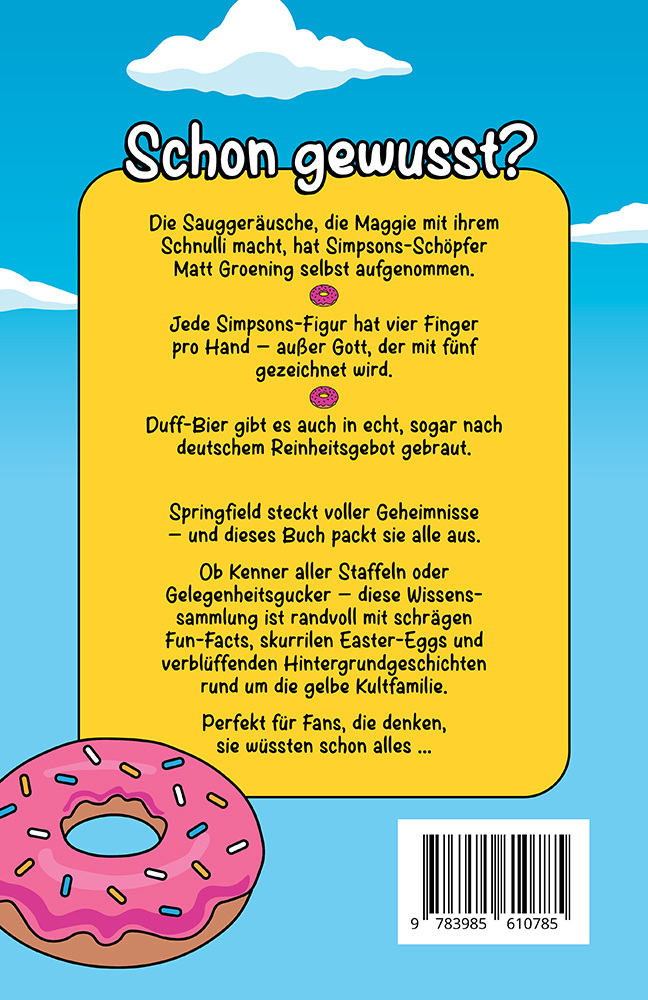 Schon gewusst?

Die Sauggeräusche, die Maggie mit ihrem Schnulli macht, hat Simpsons-Schöpfer Matt Groening selbst aufgenommen.

Jede Simpsons-Figur hat vier Finger pro Hand – außer Gott, der mit fünf gezeichnet wird.

Duff-Bier gibt es auch in echt, sogar nach deutschem Reinheitsgebot gebraut.

Springfield steckt voller Geheimnisse – und dieses Buch packt sie alle aus.

Ob Kenner aller Staffeln oder Gelegenheitsgucker – diese Wissenssammlung ist randvoll mit schrägen Fun-Facts, skurrilen Easter-Eggs und verblüffenden Hintergrundgeschichten rund um die gelbe Kultfamilie.

Perfekt für Fans, die denken, sie wüssten schon alles ...

9 783985 610785